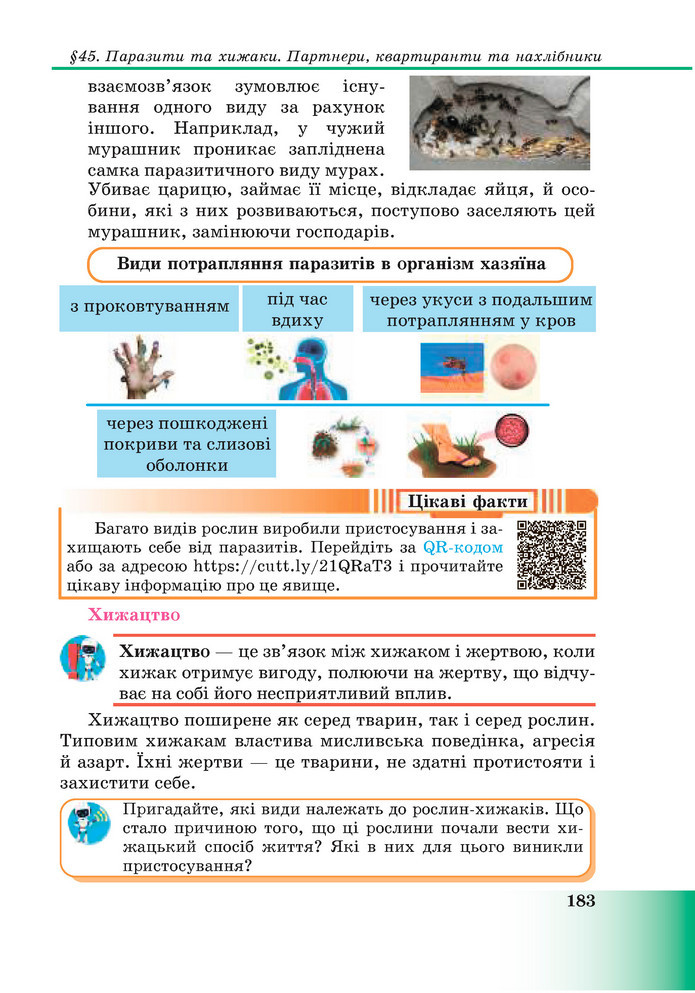 §45. Паразити та хижаки. Партнери, квартиранти та нахлібники

взаємозв'язок зумовлює існування одного виду за рахунок іншого. Наприклад, у чужий мурашник проникає запліднена самка паразитичного виду мурах. Убиває царицю, займає її місце, відкладає яйця, й особини, які з них розвиваються, поступово заселяють цей мурашник, замінюючи господарів.

Види потрапляння паразитів в організм хазяїна

з проковтуванням

під час вдиху

через укуси з подальшим потраплянням у кров

через пошкоджені покриви та слизові оболонки

Цікаві факти

Багато видів рослин виробили пристосування і захищають себе від паразитів. Перейдіть за QR-кодом або за адресою https://cutt.ly/21QRaT3 і прочитайте цікаву інформацію про це явище.

Хижацтво

Хижацтво — це зв'язок між хижаком і жертвою, коли хижак отримує вигоду, полюючи на жертву, що відчуває на собі його несприятливий вплив.

Хижацтво поширене як серед тварин, так і серед рослин. Типовим хижакам властива мисливська поведінка, агресія й азарт. Їхні жертви — це тварини, не здатні протистояти і захистити себе.

Пригадайте, які види належать до рослин-хижаків. Що стало причиною того, що ці рослини почали вести хижацький спосіб життя? Які в них для цього виникли пристосування?

183